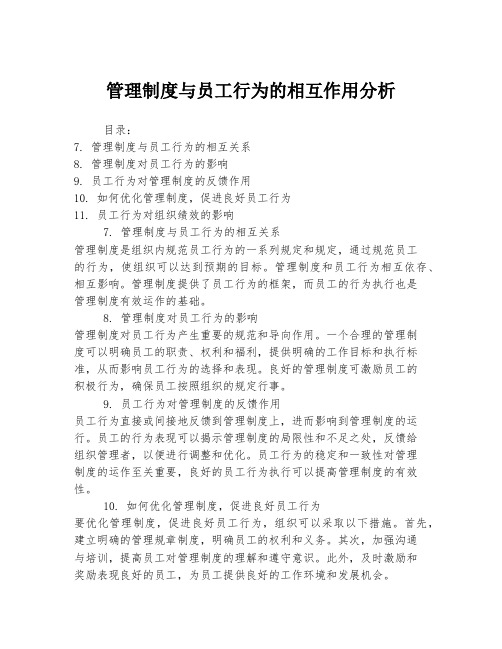 管理制度与员工行为的相互作用分析

目录：
7. 管理制度与员工行为的相互关系
8. 管理制度对员工行为的影响
9. 员工行为对管理制度的反馈作用
10. 如何优化管理制度，促进良好员工行为
11. 员工行为对组织绩效的影响

7. 管理制度与员工行为的相互关系

管理制度是组织内规范员工行为的一系列规定和规定，通过规范员工的行为，使组织可以达到预期的目标。管理制度和员工行为相互依存、相互影响。管理制度提供了员工行为的框架，而员工的行为执行也是管理制度有效运作的基础。

8. 管理制度对员工行为的影响

管理制度对员工行为产生重要的规范和导向作用。一个合理的管理制度可以明确员工的职责、权利和福利，提供明确的工作目标和执行标准，从而影响员工行为的选择和表现。良好的管理制度可激励员工的积极行为，确保员工按照组织的规定行事。

9. 员工行为对管理制度的反馈作用

员工行为直接或间接地反馈到管理制度上，进而影响到管理制度的运行。员工的行为表现可以揭示管理制度的局限性和不足之处，反馈给组织管理者，以便进行调整和优化。员工行为的稳定和一致性对管理制度的运作至关重要，良好的员工行为执行可以提高管理制度的有效性。

10. 如何优化管理制度，促进良好员工行为

要优化管理制度，促进良好员工行为，组织可以采取以下措施。首先，建立明确的管理规章制度，明确员工的权利和义务。其次，加强沟通与培训，提高员工对管理制度的理解和遵守意识。此外，及时激励和奖励表现良好的员工，为员工提供良好的工作环境和发展机会。